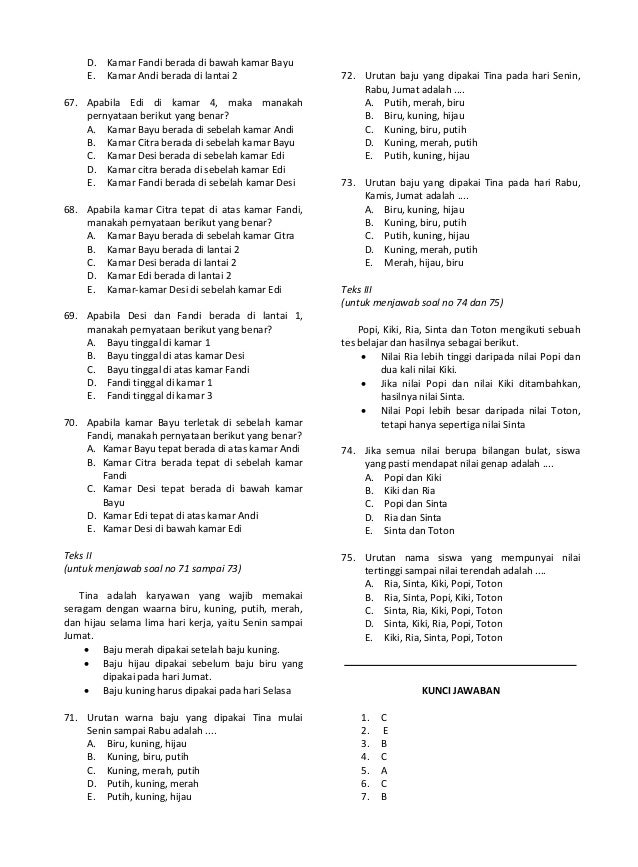 D. Kamar Fandi berada di bawah kamar Bayu
E. Kamar Andi berada di lantai 2

67. Apabila Edi di kamar 4, maka manakah pernyataan berikut yang benar?
A. Kamar Bayu berada di sebelah kamar Andi
B. Kamar Citra berada di sebelah kamar Bayu
C. Kamar Desi berada di sebelah kamar Edi
D. Kamar citra berada di sebelah kamar Edi
E. Kamar Fandi berada di sebelah kamar Desi

68. Apabila kamar Citra tepat di atas kamar Fandi, manakah pernyataan berikut yang benar?
A. Kamar Bayu berada di sebelah kamar Citra
B. Kamar Bayu berada di lantai 2
C. Kamar Desi berada di lantai 2
D. Kamar Edi berada di lantai 2
E. Kamar-kamar Desi di sebelah kamar Edi

69. Apabila Desi dan Fandi berada di lantai 1, manakah pernyataan berikut yang benar?
A. Bayu tinggal di kamar 1
B. Bayu tinggal di atas kamar Desi
C. Bayu tinggal di atas kamar Fandi
D. Fandi tinggal di kamar 1
E. Fandi tinggal di kamar 3

70. Apabila kamar Bayu terletak di sebelah kamar Fandi, manakah pernyataan berikut yang benar?
A. Kamar Bayu tepat berada di atas kamar Andi
B. Kamar Citra berada tepat di sebelah kamar Fandi
C. Kamar Desi tepat berada di bawah kamar Bayu
D. Kamar Edi tepat di atas kamar Andi
E. Kamar Desi di bawah kamar Edi

Teks II
(untuk menjawab soal no 71 sampai 73)

Tina adalah karyawan yang wajib memakai seragam dengan waarna biru, kuning, putih, merah, dan hijau selama lima hari kerja, yaitu Senin sampai Jumat.
• Baju merah dipakai setelah baju kuning.
• Baju hijau dipakai sebelum baju biru yang dipakai pada hari Jumat.
• Baju kuning harus dipakai pada hari Selasa

71. Urutan warna baju yang dipakai Tina mulai Senin sampai Rabu adalah ....
A. Biru, kuning, hijau
B. Kuning, biru, putih
C. Kuning, merah, putih
D. Putih, kuning, merah
E. Putih, kuning, hijau

72. Urutan baju yang dipakai Tina pada hari Senin, Rabu, Jumat adalah ....
A. Putih, merah, biru
B. Biru, kuning, hijau
C. Kuning, biru, putih
D. Kuning, merah, putih
E. Putih, kuning, hijau

73. Urutan baju yang dipakai Tina pada hari Rabu, Kamis, Jumat adalah ....
A. Biru, kuning, hijau
B. Kuning, biru, putih
C. Putih, kuning, hijau
D. Kuning, merah, putih
E. Merah, hijau, biru

Teks III
(untuk menjawab soal no 74 dan 75)

Popi, Kiki, Ria, Sinta dan Toton mengikuti sebuah tes belajar dan hasilnya sebagai berikut.
• Nilai Ria lebih tinggi daripada nilai Popi dan dua kali nilai Kiki.
• Jika nilai Popi dan nilai Kiki ditambahkan, hasilnya nilai Sinta.
• Nilai Popi lebih besar daripada nilai Toton, tetapi hanya sepertiga nilai Sinta

74. Jika semua nilai berupa bilangan bulat, siswa yang pasti mendapat nilai genap adalah ....
A. Popi dan Kiki
B. Kiki dan Ria
C. Popi dan Sinta
D. Ria dan Sinta
E. Sinta dan Toton

75. Urutan nama siswa yang mempunyai nilai tertinggi sampai nilai terendah adalah ....
A. Ria, Sinta, Kiki, Popi, Toton
B. Ria, Sinta, Popi, Kiki, Toton
C. Sinta, Ria, Kiki, Popi, Toton
D. Sinta, Kiki, Ria, Popi, Toton
E. Kiki, Ria, Sinta, Popi, Toton

KUNCI JAWABAN

1. C
2. E
3. B
4. C
5. A
6. C
7. B